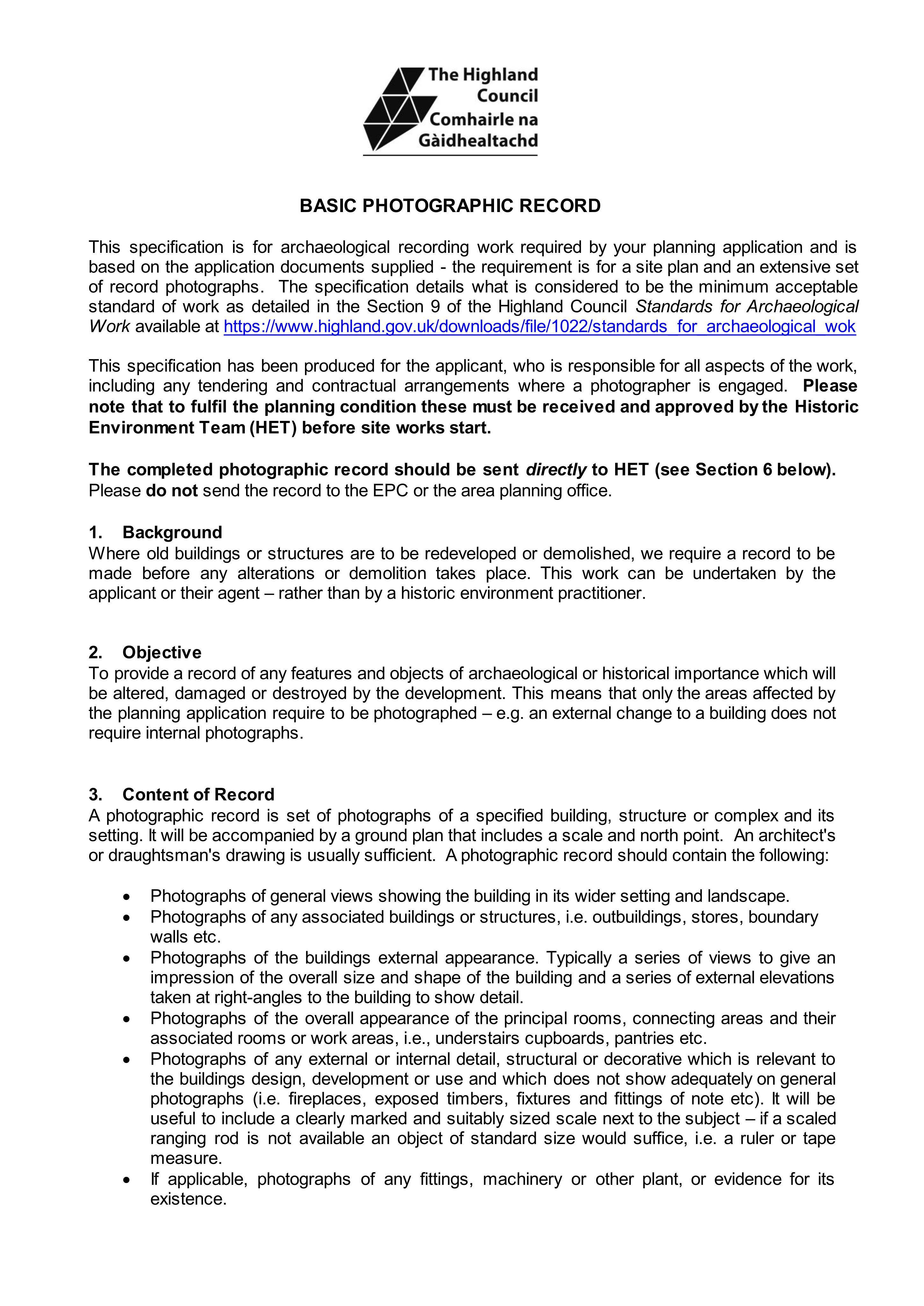 The Highland Council
Comhairle na Gàidhealtachd

BASIC PHOTOGRAPHIC RECORD

This specification is for archaeological recording work required by your planning application and is based on the application documents supplied - the requirement is for a site plan and an extensive set of record photographs. The specification details what is considered to be the minimum acceptable standard of work as detailed in the Section 9 of the Highland Council Standards for Archaeological Work available at https://www.highland.gov.uk/downloads/file/1022/standards_for_archaeological_wok

This specification has been produced for the applicant, who is responsible for all aspects of the work, including any tendering and contractual arrangements where a photographer is engaged. Please note that to fulfil the planning condition these must be received and approved by the Historic Environment Team (HET) before site works start.

The completed photographic record should be sent directly to HET (see Section 6 below). Please do not send the record to the EPC or the area planning office.

1. Background
Where old buildings or structures are to be redeveloped or demolished, we require a record to be made before any alterations or demolition takes place. This work can be undertaken by the applicant or their agent – rather than by a historic environment practitioner.

2. Objective
To provide a record of any features and objects of archaeological or historical importance which will be altered, damaged or destroyed by the development. This means that only the areas affected by the planning application require to be photographed – e.g. an external change to a building does not require internal photographs.

3. Content of Record
A photographic record is set of photographs of a specified building, structure or complex and its setting. It will be accompanied by a ground plan that includes a scale and north point. An architect's or draughtsman's drawing is usually sufficient. A photographic record should contain the following:

• Photographs of general views showing the building in its wider setting and landscape.
• Photographs of any associated buildings or structures, i.e. outbuildings, stores, boundary walls etc.
• Photographs of the buildings external appearance. Typically a series of views to give an impression of the overall size and shape of the building and a series of external elevations taken at right-angles to the building to show detail.
• Photographs of the overall appearance of the principal rooms, connecting areas and their associated rooms or work areas, i.e., understairs cupboards, pantries etc.
• Photographs of any external or internal detail, structural or decorative which is relevant to the buildings design, development or use and which does not show adequately on general photographs (i.e. fireplaces, exposed timbers, fixtures and fittings of note etc). It will be useful to include a clearly marked and suitably sized scale next to the subject – if a scaled ranging rod is not available an object of standard size would suffice, i.e. a ruler or tape measure.
• If applicable, photographs of any fittings, machinery or other plant, or evidence for its existence.